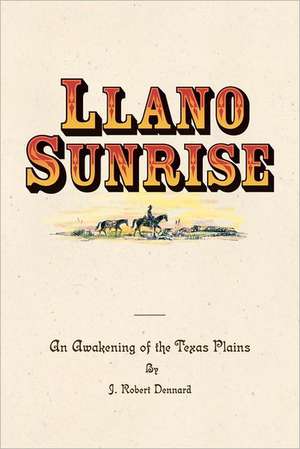 LLANO SUNRISE

An Awakening of the Texas Plains

By

J. Robert Dennard